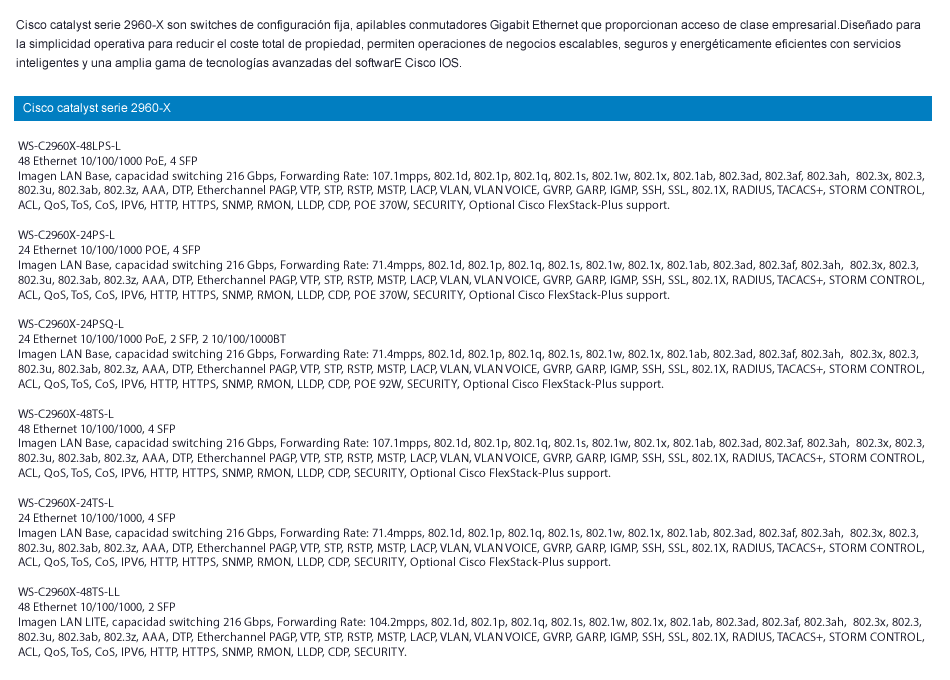 Cisco catalyst serie 2960-X son switches de configuración fija, apilables conmutadores Gigabit Ethernet que proporcionan acceso de clase empresarial.Diseñado para la simplicidad operativa para reducir el coste total de propiedad, permiten operaciones de negocios escalables, seguros y energéticamente eficientes con servicios inteligentes y una amplia gama de tecnologías avanzadas del softwarE Cisco IOS.

Cisco catalyst serie 2960-X

WS-C2960X-48LPS-L
48 Ethernet 10/100/1000 PoE, 4 SFP
Imagen LAN Base, capacidad switching 216 Gbps, Forwarding Rate: 107.1mpps, 802.1d, 802.1p, 802.1q, 802.1s, 802.1w, 802.1x, 802.1ab, 802.3ad, 802.3af, 802.3ah, 802.3x, 802.3, 802.3u, 802.3ab, 802.3z, AAA, DTP, Etherchannel PAGP, VTP, STP, RSTP, MSTP, LACP, VLAN, VLAN VOICE, GVRP, GARP, IGMP, SSH, SSL, 802.1X, RADIUS, TACACS+, STORM CONTROL, ACL, QoS, ToS, CoS, IPV6, HTTP, HTTPS, SNMP, RMON, LLDP, CDP, POE 370W, SECURITY, Optional Cisco FlexStack-Plus support.

WS-C2960X-24PS-L
24 Ethernet 10/100/1000 POE, 4 SFP
Imagen LAN Base, capacidad switching 216 Gbps, Forwarding Rate: 71.4mpps, 802.1d, 802.1p, 802.1q, 802.1s, 802.1w, 802.1x, 802.1ab, 802.3ad, 802.3af, 802.3ah, 802.3x, 802.3, 802.3u, 802.3ab, 802.3z, AAA, DTP, Etherchannel PAGP, VTP, STP, RSTP, MSTP, LACP, VLAN, VLAN VOICE, GVRP, GARP, IGMP, SSH, SSL, 802.1X, RADIUS, TACACS+, STORM CONTROL, ACL, QoS, ToS, CoS, IPV6, HTTP, HTTPS, SNMP, RMON, LLDP, CDP, POE 370W, SECURITY, Optional Cisco FlexStack-Plus support.

WS-C2960X-24PSQ-L
24 Ethernet 10/100/1000 PoE, 2 SFP, 2 10/100/1000BT
Imagen LAN Base, capacidad switching 216 Gbps, Forwarding Rate: 71.4mpps, 802.1d, 802.1p, 802.1q, 802.1s, 802.1w, 802.1x, 802.1ab, 802.3ad, 802.3af, 802.3ah, 802.3x, 802.3, 802.3u, 802.3ab, 802.3z, AAA, DTP, Etherchannel PAGP, VTP, STP, RSTP, MSTP, LACP, VLAN, VLAN VOICE, GVRP, GARP, IGMP, SSH, SSL, 802.1X, RADIUS, TACACS+, STORM CONTROL, ACL, QoS, ToS, CoS, IPV6, HTTP, HTTPS, SNMP, RMON, LLDP, CDP, POE 92W, SECURITY, Optional Cisco FlexStack-Plus support.

WS-C2960X-48TS-L
48 Ethernet 10/100/1000, 4 SFP
Imagen LAN Base, capacidad switching 216 Gbps, Forwarding Rate: 107.1mpps, 802.1d, 802.1p, 802.1q, 802.1s, 802.1w, 802.1x, 802.1ab, 802.3ad, 802.3af, 802.3ah, 802.3x, 802.3, 802.3u, 802.3ab, 802.3z, AAA, DTP, Etherchannel PAGP, VTP, STP, RSTP, MSTP, LACP, VLAN, VLAN VOICE, GVRP, GARP, IGMP, SSH, SSL, 802.1X, RADIUS, TACACS+, STORM CONTROL, ACL, QoS, ToS, CoS, IPV6, HTTP, HTTPS, SNMP, RMON, LLDP, CDP, SECURITY, Optional Cisco FlexStack-Plus support.

WS-C2960X-24TS-L
24 Ethernet 10/100/1000, 4 SFP
Imagen LAN Base, capacidad switching 216 Gbps, Forwarding Rate: 71.4mpps, 802.1d, 802.1p, 802.1q, 802.1s, 802.1w, 802.1x, 802.1ab, 802.3ad, 802.3af, 802.3ah, 802.3x, 802.3, 802.3u, 802.3ab, 802.3z, AAA, DTP, Etherchannel PAGP, VTP, STP, RSTP, MSTP, LACP, VLAN, VLAN VOICE, GVRP, GARP, IGMP, SSH, SSL, 802.1X, RADIUS, TACACS+, STORM CONTROL, ACL, QoS, ToS, CoS, IPV6, HTTP, HTTPS, SNMP, RMON, LLDP, CDP, SECURITY, Optional Cisco FlexStack-Plus support.

WS-C2960X-48TS-LL
48 Ethernet 10/100/1000, 2 SFP
Imagen LAN LITE, capacidad switching 216 Gbps, Forwarding Rate: 104.2mpps, 802.1d, 802.1p, 802.1q, 802.1s, 802.1w, 802.1x, 802.1ab, 802.3ad, 802.3af, 802.3ah, 802.3x, 802.3, 802.3u, 802.3ab, 802.3z, AAA, DTP, Etherchannel PAGP, VTP, STP, RSTP, MSTP, LACP, VLAN, VLAN VOICE, GVRP, GARP, IGMP, SSH, SSL, 802.1X, RADIUS, TACACS+, STORM CONTROL, ACL, QoS, ToS, CoS, IPV6, HTTP, HTTPS, SNMP, RMON, LLDP, CDP, SECURITY.